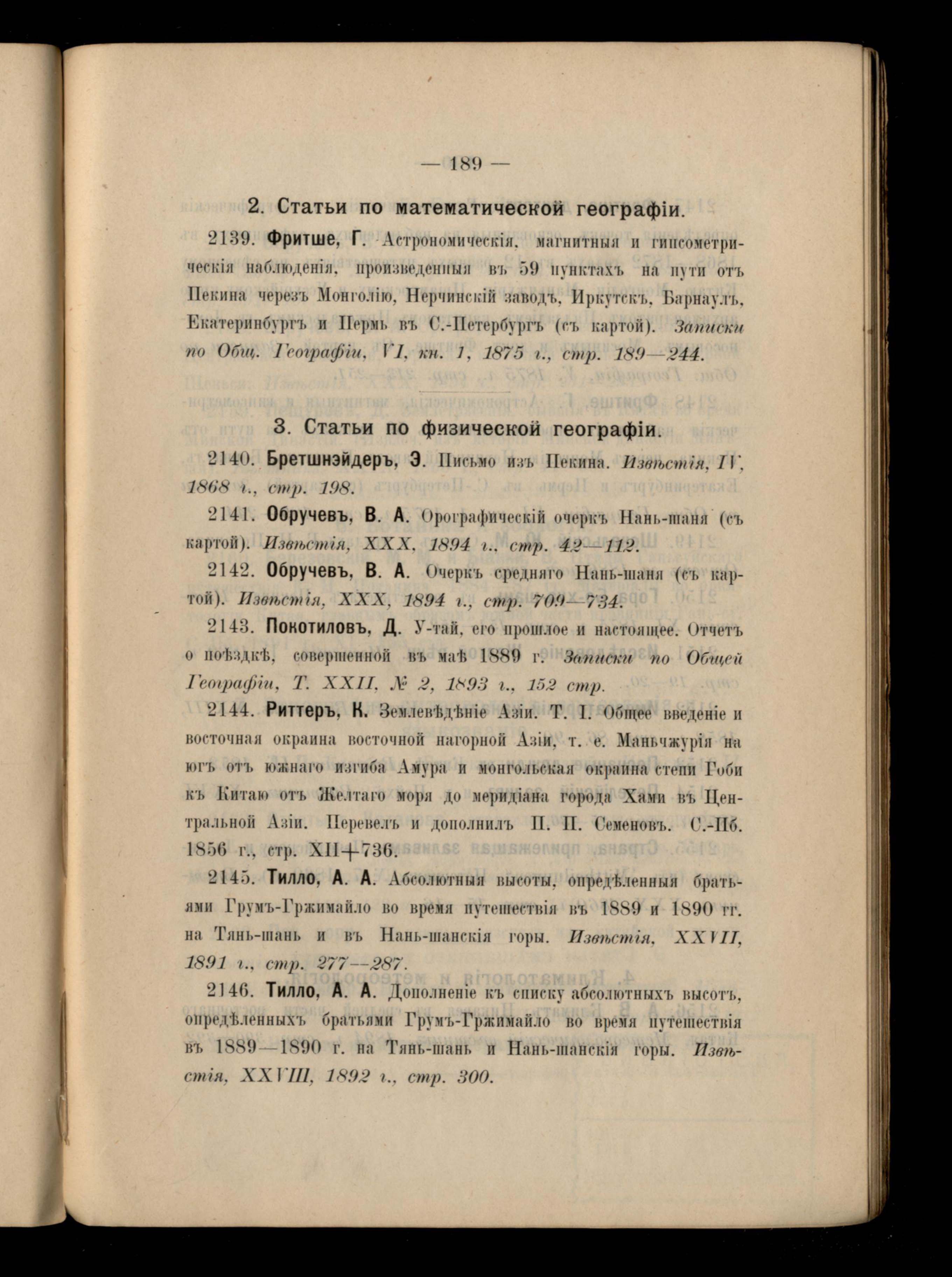 — 189 —

2. Статьи по математической географіи.

2139. Фритше, Г. Астрономическія, магнитныя и гипсометрическія наблюденія, произведенныя въ 59 пунктахъ на пути отъ Пекина черезъ Монголію, Нерчинскій заводъ, Иркутскъ, Барнаулъ, Екатеринбургъ и Пермь въ С.-Петербургъ (съ картой). Записки по Общ. Географіи, VI, кн. 1, 1875 г., стр. 189—244.

3. Статьи по физической географіи.

2140. Бретшнэйдеръ, Э. Письмо изъ Пекина. Извѣстія, IV, 1868 г., стр. 198.

2141. Обручевъ, В. А. Орографическій очеркъ Нань-шаня (съ картой). Извѣстія, XXX, 1894 г., стр. 42—112.

2142. Обручевъ, В. А. Очеркъ средняго Нань-шаня (съ картой). Извѣстія, XXX, 1894 г., стр. 709—734.

2143. Покотиловъ, Д. У-тай, его прошлое и настоящее. Отчетъ о поѣздкѣ, совершенной въ маѣ 1889 г. Записки по Общей Географіи, Т. XXII, № 2, 1893 г., 152 стр.

2144. Риттеръ, К. Землевѣдѣніе Азіи. Т. I. Общее введеніе и восточная окраина восточной нагорной Азіи, т. е. Маньчжурія на югъ отъ южнаго изгиба Амура и монгольская окраина степи Гоби къ Китаю отъ Желтаго моря до меридіана города Хами въ Центральной Азіи. Перевелъ и дополнилъ П. П. Семеновъ. С.-Пб. 1856 г., стр. XII+736.

2145. Тилло, А. А. Абсолютныя высоты, опредѣленныя братьями Грумъ-Гржимайло во время путешествія въ 1889 и 1890 гг. на Тянь-шань и въ Нань-шанскія горы. Извѣстія, XXVII, 1891 г., стр. 277—287.

2146. Тилло, А. А. Дополненіе къ списку абсолютныхъ высотъ, опредѣленныхъ братьями Грумъ-Гржимайло во время путешествія въ 1889—1890 г. на Тянь-шань и Нань-шанскія горы. Извѣстія, XXVIII, 1892 г., стр. 300.